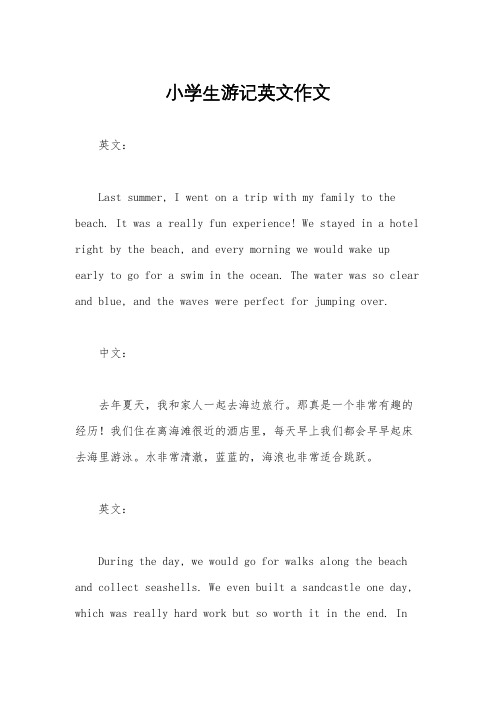 小学生游记英文作文

英文：

Last summer, I went on a trip with my family to the beach. It was a really fun experience! We stayed in a hotel right by the beach, and every morning we would wake up early to go for a swim in the ocean. The water was so clear and blue, and the waves were perfect for jumping over.

中文：

去年夏天，我和家人一起去海边旅行。那真是一个非常有趣的经历！我们住在离海滩很近的酒店里，每天早上我们都会早早起床去海里游泳。水非常清澈，蓝蓝的，海浪也非常适合跳跃。

英文：

During the day, we would go for walks along the beach and collect seashells. We even built a sandcastle one day, which was really hard work but so worth it in the end. In